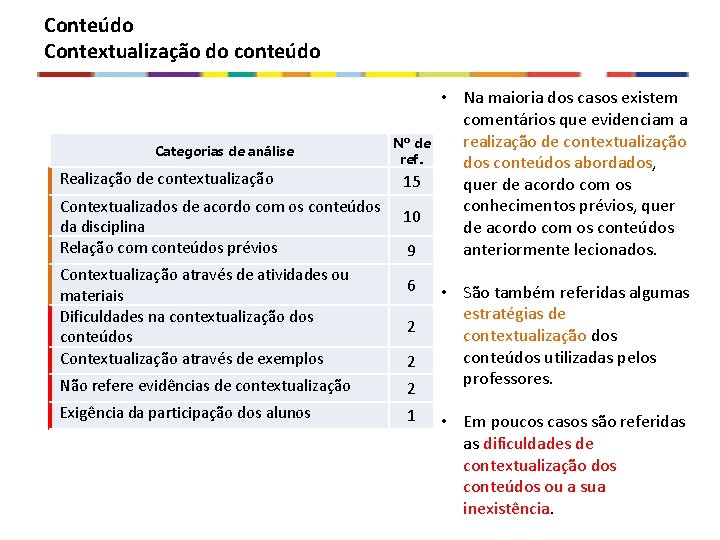 Conteúdo
Contextualização do conteúdo

| Categorias de análise | Nº de ref. |
|---|---|
| Realização de contextualização | 15 |
| Contextualizados de acordo com os conteúdos da disciplina | 10 |
| Relação com conteúdos prévios | 9 |
| Contextualização através de atividades ou materiais | 6 |
| Dificuldades na contextualização dos conteúdos | 2 |
| Contextualização através de exemplos | 2 |
| Não refere evidências de contextualização | 2 |
| Exigência da participação dos alunos | 1 |

• Na maioria dos casos existem comentários que evidenciam a realização de contextualização dos conteúdos abordados, quer de acordo com os conhecimentos prévios, quer de acordo com os conteúdos anteriormente lecionados.

• São também referidas algumas estratégias de contextualização dos conteúdos utilizadas pelos professores.

• Em poucos casos são referidas as dificuldades de contextualização dos conteúdos ou a sua inexistência.